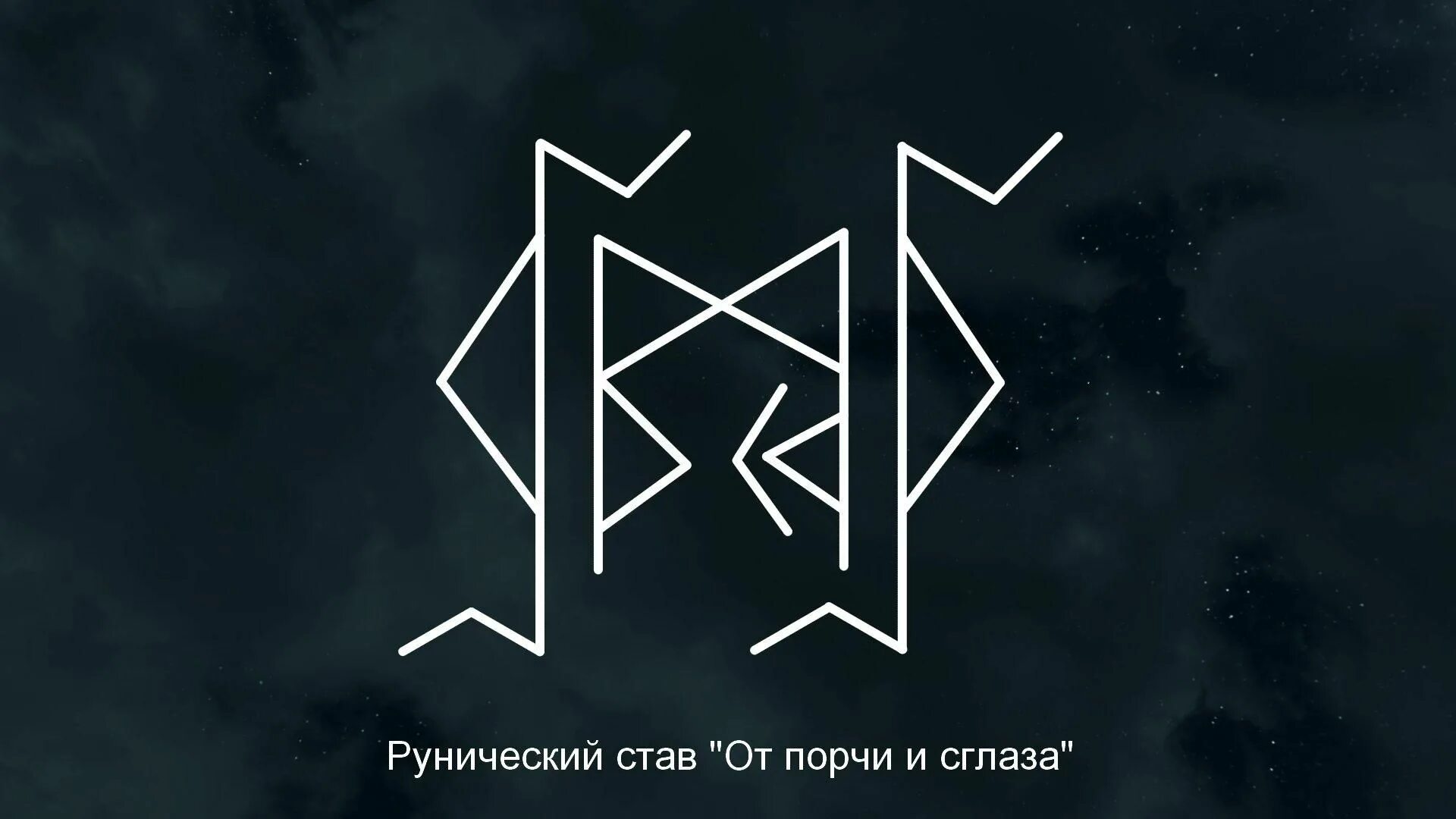 Рунический став "От порчи и сглаза"